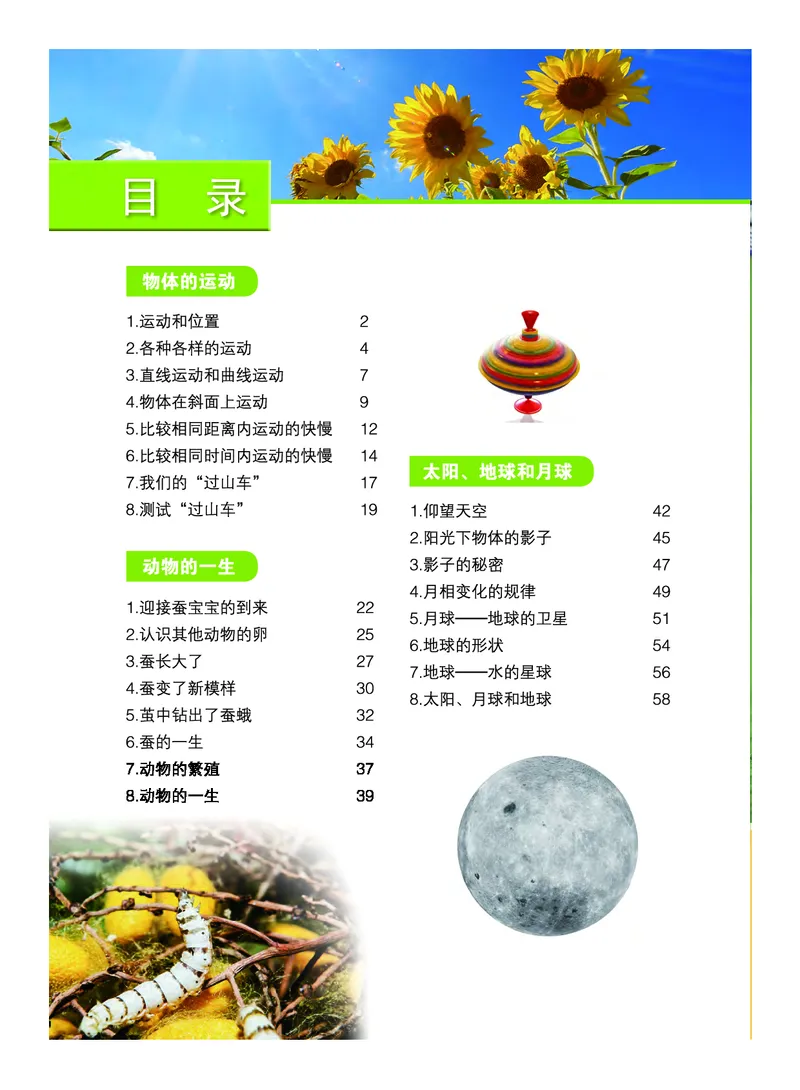 目　录

物体的运动

1.运动和位置　2
2.各种各样的运动　4
3.直线运动和曲线运动　7
4.物体在斜面上运动　9
5.比较相同距离内运动的快慢　12
6.比较相同时间内运动的快慢　14
7.我们的“过山车”　17
8.测试“过山车”　19

动物的一生

1.迎接蚕宝宝的到来　22
2.认识其他动物的卵　25
3.蚕长大了　27
4.蚕变了新模样　30
5.茧中钻出了蚕蛾　32
6.蚕的一生　34
7.动物的繁殖　37
8.动物的一生　39

太阳、地球和月球

1.仰望天空　42
2.阳光下物体的影子　45
3.影子的秘密　47
4.月相变化的规律　49
5.月球——地球的卫星　51
6.地球的形状　54
7.地球——水的星球　56
8.太阳、月球和地球　58